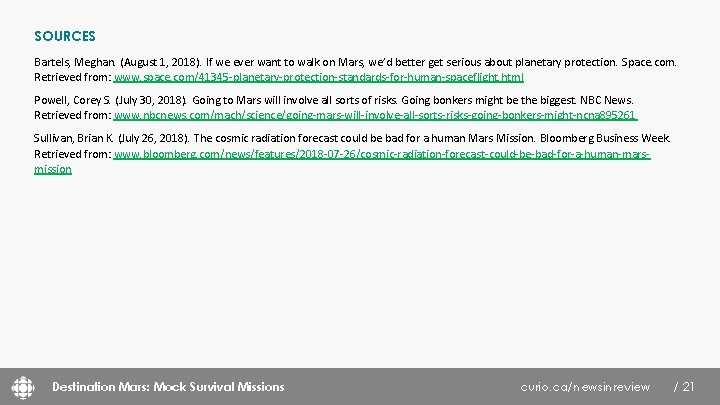 SOURCES

Bartels, Meghan. (August 1, 2018). If we ever want to walk on Mars, we'd better get serious about planetary protection. Space.com. Retrieved from: www.space.com/41345-planetary-protection-standards-for-human-spaceflight.html

Powell, Corey S. (July 30, 2018). Going to Mars will involve all sorts of risks. Going bonkers might be the biggest. NBC News. Retrieved from: www.nbcnews.com/mach/science/going-mars-will-involve-all-sorts-risks-going-bonkers-might-ncna895261

Sullivan, Brian K. (July 26, 2018). The cosmic radiation forecast could be bad for a human Mars Mission. Bloomberg Business Week. Retrieved from: www.bloomberg.com/news/features/2018-07-26/cosmic-radiation-forecast-could-be-bad-for-a-human-mars-mission

Destination Mars: Mock Survival Missions

curio.ca/newsinreview

/ 21